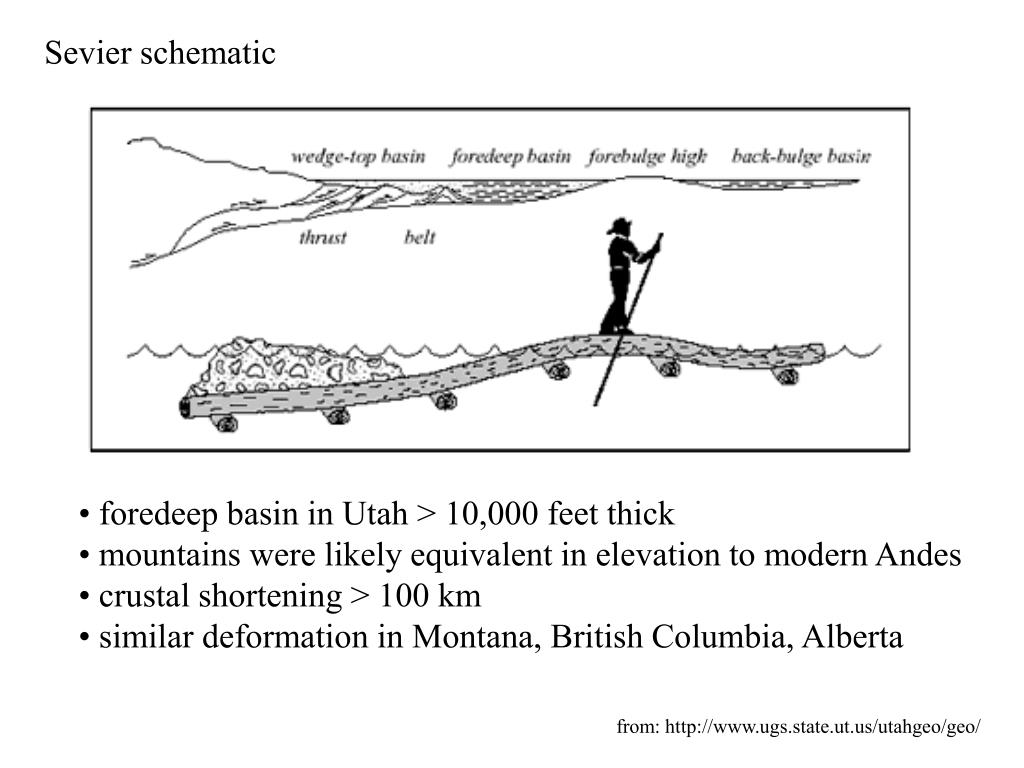 Sevier schematic

wedge-top basin foredeep basin forebulge high back-bulge basin

thrust belt

• foredeep basin in Utah > 10,000 feet thick
• mountains were likely equivalent in elevation to modern Andes
• crustal shortening > 100 km
• similar deformation in Montana, British Columbia, Alberta

from: http://www.ugs.state.ut.us/utahgeo/geo/